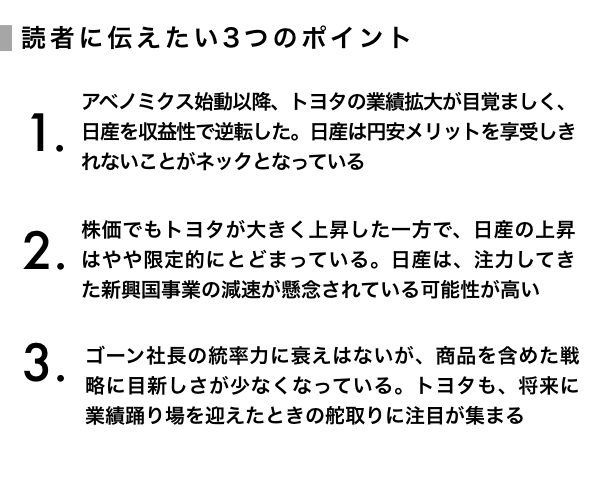 読者に伝えたい3つのポイント

1. アベノミクス始動以降、トヨタの業績拡大が目覚ましく、日産を収益性で逆転した。日産は円安メリットを享受しきれないことがネックとなっている

2. 株価でもトヨタが大きく上昇した一方で、日産の上昇はやや限定的にとどまっている。日産は、注力してきた新興国事業の減速が懸念されている可能性が高い

3. ゴーン社長の統率力に衰えはないが、商品を含めた戦略に目新しさが少なくなっている。トヨタも、将来に業績踊り場を迎えたときの舵取りに注目が集まる